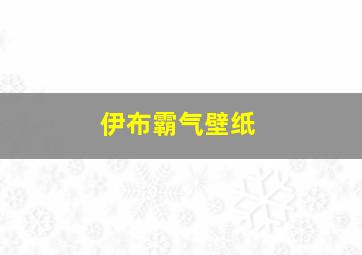 伊布霸气壁纸